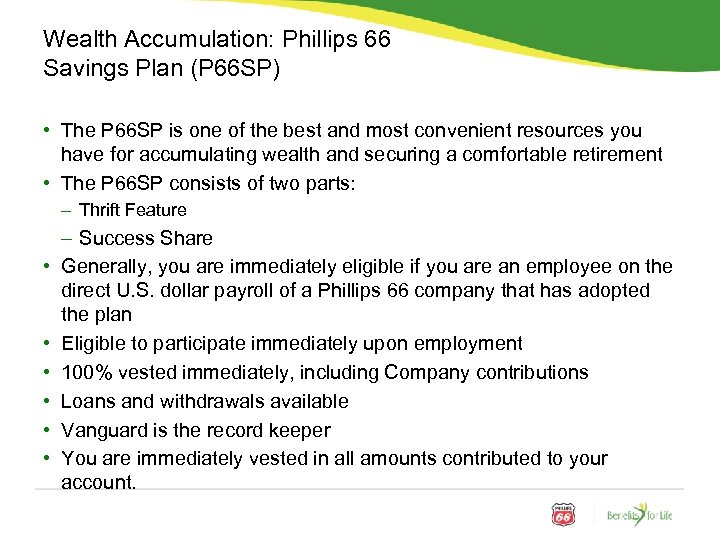 Wealth Accumulation: Phillips 66 Savings Plan (P66SP)

• The P66SP is one of the best and most convenient resources you have for accumulating wealth and securing a comfortable retirement
• The P66SP consists of two parts:
– Thrift Feature
– Success Share
• Generally, you are immediately eligible if you are an employee on the direct U.S. dollar payroll of a Phillips 66 company that has adopted the plan
• Eligible to participate immediately upon employment
• 100% vested immediately, including Company contributions
• Loans and withdrawals available
• Vanguard is the record keeper
• You are immediately vested in all amounts contributed to your account.

PHILLIPS 66

Benefits for Life